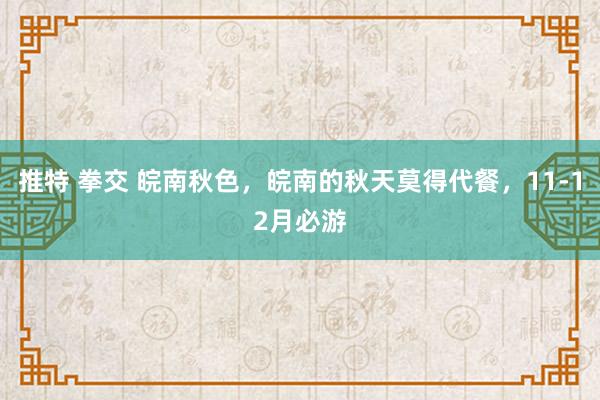 推特 拳交 皖南秋色，皖南的秋天莫得代餐，11-12月必游